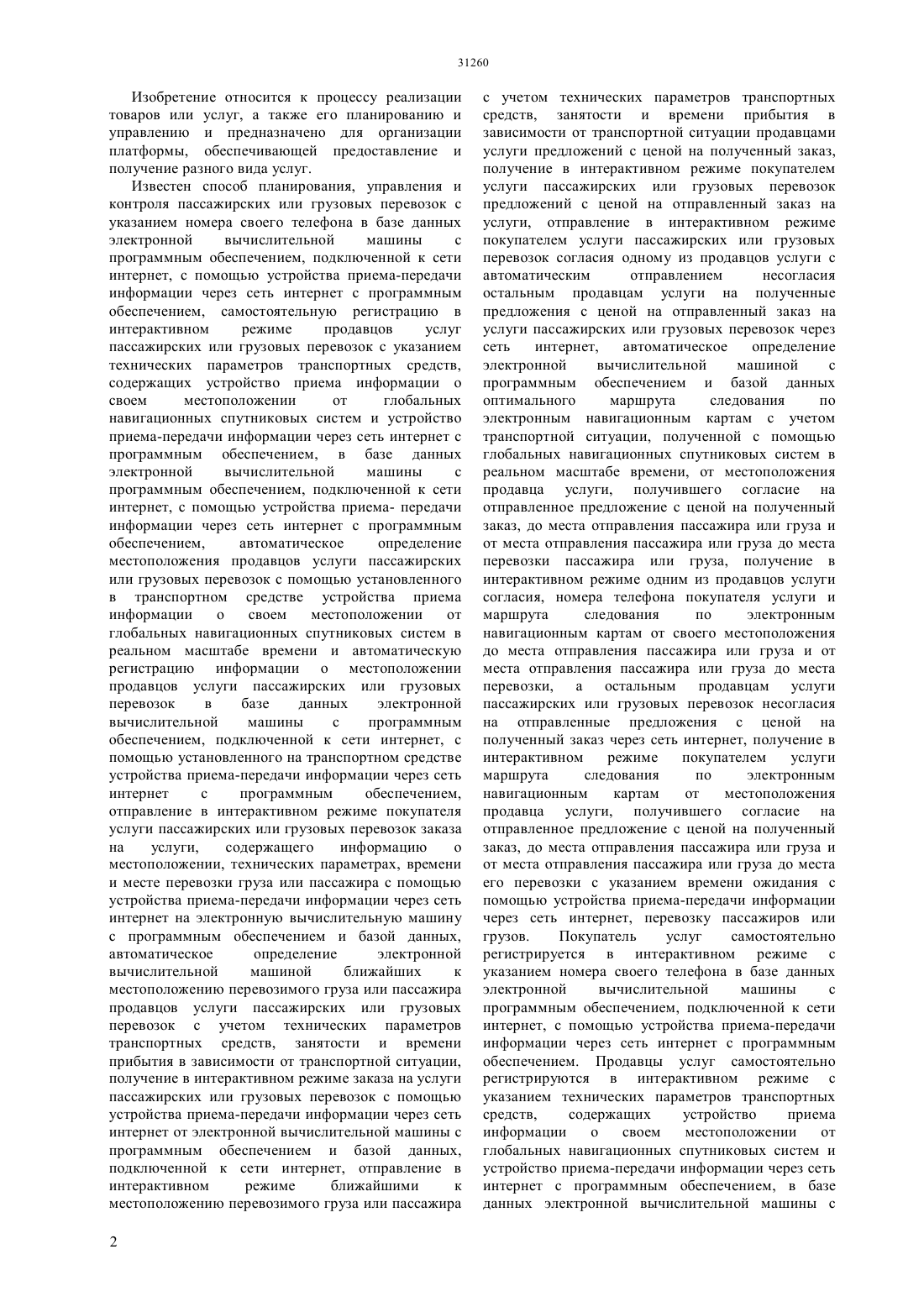 31260

Изобретение относится к процессу реализации товаров или услуг, а также его планированию и управлению и предназначено для организации платформы, обеспечивающей предоставление и получение разного вида услуг.

Известен способ планирования, управления и контроля пассажирских или грузовых перевозок с указанием номера своего телефона в базе данных электронной вычислительной машины с программным обеспечением, подключенной к сети интернет, с помощью устройства приема-передачи информации через сеть интернет с программным обеспечением, самостоятельную регистрацию в интерактивном режиме продавцов услуг пассажирских или грузовых перевозок с указанием технических параметров транспортных средств, содержащих устройство приема информации о своем местоположении от глобальных навигационных спутниковых систем и устройство приема-передачи информации через сеть интернет с программным обеспечением, в базе данных электронной вычислительной машины с программным обеспечением, подключенной к сети интернет, с помощью устройства приема- передачи информации через сеть интернет с программным обеспечением, автоматическое определение местоположения продавцов услуги пассажирских или грузовых перевозок с помощью установленного в транспортном средстве устройства приема информации о своем местоположении от глобальных навигационных спутниковых систем в реальном масштабе времени и автоматическую регистрацию информации о местоположении продавцов услуги пассажирских или грузовых перевозок в базе данных электронной вычислительной машины с программным обеспечением, подключенной к сети интернет, с помощью установленного на транспортном средстве устройства приема-передачи информации через сеть интернет с программным обеспечением, отправление в интерактивном режиме покупателя услуги пассажирских или грузовых перевозок заказа на услуги, содержащего информацию о местоположении, технических параметрах, времени и месте перевозки груза или пассажира с помощью устройства приема-передачи информации через сеть интернет на электронную вычислительную машину с программным обеспечением и базой данных, автоматическое определение электронной вычислительной машиной ближайших к местоположению перевозимого груза или пассажира продавцов услуги пассажирских или грузовых перевозок с учетом технических параметров транспортных средств, занятости и времени прибытия в зависимости от транспортной ситуации, получение в интерактивном режиме заказа на услуги пассажирских или грузовых перевозок с помощью устройства приема-передачи информации через сеть интернет от электронной вычислительной машины с программным обеспечением и базой данных, подключенной к сети интернет, отправление в интерактивном режиме ближайшими к местоположению перевозимого груза или пассажира с учетом технических параметров транспортных средств, занятости и времени прибытия в зависимости от транспортной ситуации продавцами услуги предложений с ценой на полученный заказ, получение в интерактивном режиме покупателем услуги пассажирских или грузовых перевозок предложений с ценой на отправленный заказ на услуги, отправление в интерактивном режиме покупателем услуги пассажирских или грузовых перевозок согласия одному из продавцов услуги с автоматическим отправлением несогласия остальным продавцам услуги на полученные предложения с ценой на отправленный заказ на услуги пассажирских или грузовых перевозок через сеть интернет, автоматическое определение электронной вычислительной машиной с программным обеспечением и базой данных оптимального маршрута следования по электронным навигационным картам с учетом транспортной ситуации, полученной с помощью глобальных навигационных спутниковых систем в реальном масштабе времени, от местоположения продавца услуги, получившего согласие на отправленное предложение с ценой на полученный заказ, до места отправления пассажира или груза и от места отправления пассажира или груза до места перевозки пассажира или груза, получение в интерактивном режиме одним из продавцов услуги согласия, номера телефона покупателя услуги и маршрута следования по электронным навигационным картам от своего местоположения до места отправления пассажира или груза и от места отправления пассажира или груза до места перевозки, а остальным продавцам услуги пассажирских или грузовых перевозок несогласия на отправленные предложения с ценой на полученный заказ через сеть интернет, получение в интерактивном режиме покупателем услуги маршрута следования по электронным навигационным картам от местоположения продавца услуги, получившего согласие на отправленное предложение с ценой на полученный заказ, до места отправления пассажира или груза и от места отправления пассажира или груза до места его перевозки с указанием времени ожидания с помощью устройства приема-передачи информации через сеть интернет, перевозку пассажиров или грузов. Покупатель услуг самостоятельно регистрируется в интерактивном режиме с указанием номера своего телефона в базе данных электронной вычислительной машины с программным обеспечением, подключенной к сети интернет, с помощью устройства приема-передачи информации через сеть интернет с программным обеспечением. Продавцы услуг самостоятельно регистрируются в интерактивном режиме с указанием технических параметров транспортных средств, содержащих устройство приема информации о своем местоположении от глобальных навигационных спутниковых систем и устройство приема-передачи информации через сеть интернет с программным обеспечением, в базе данных электронной вычислительной машины с

2